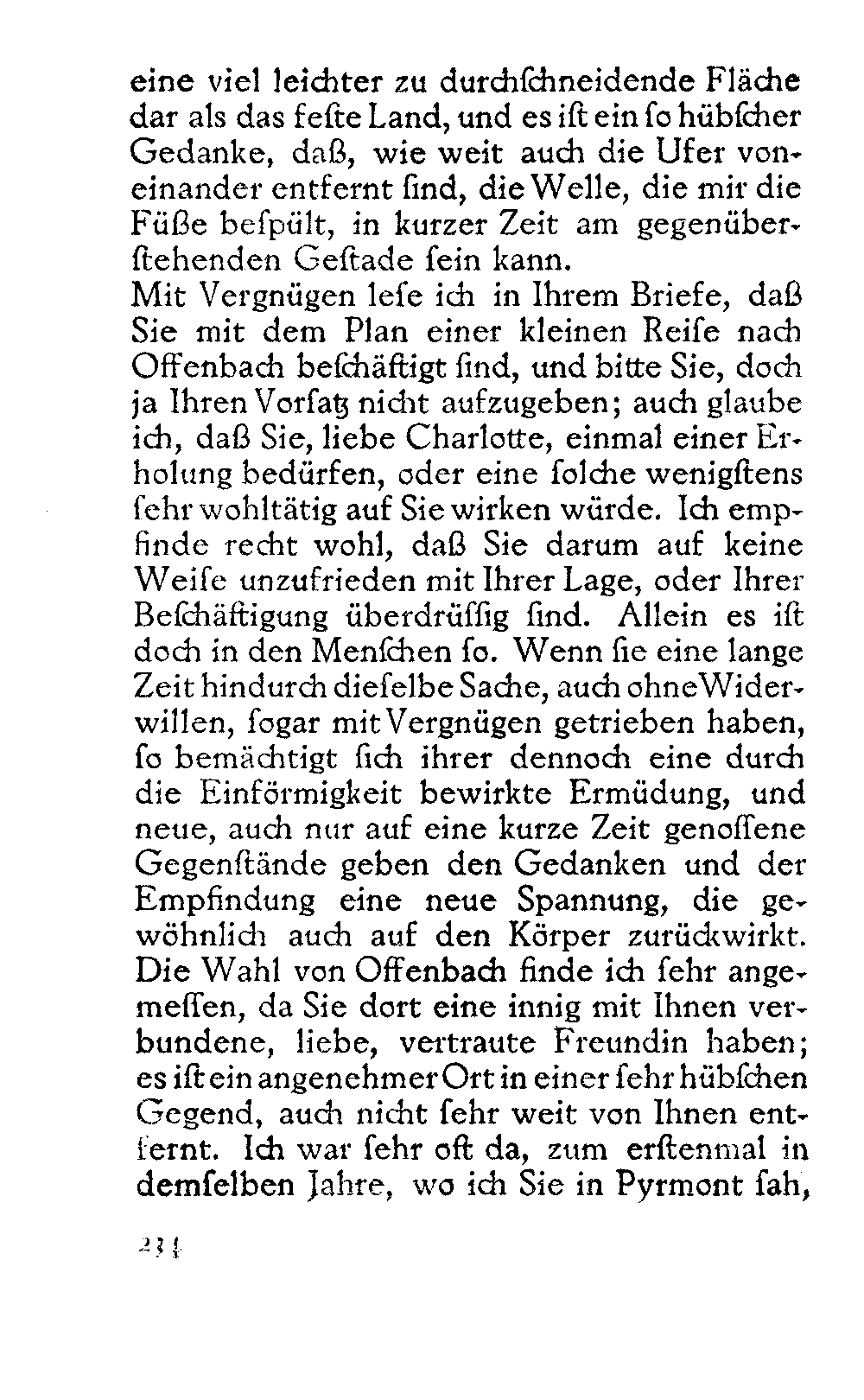 eine viel leichter zu durchſchneidende Fläche dar als das feſte Land, und es iſt ein ſo hübſcher Gedanke, daß, wie weit auch die Ufer voneinander entfernt ſind, die Welle, die mir die Füße beſpült, in kurzer Zeit am gegenüberſtehenden Geſtade ſein kann.
Mit Vergnügen leſe ich in Ihrem Briefe, daß Sie mit dem Plan einer kleinen Reiſe nach Offenbach beſchäftigt ſind, und bitte Sie, doch ja Ihren Vorſatz nicht aufzugeben; auch glaube ich, daß Sie, liebe Charlotte, einmal einer Erholung bedürfen, oder eine ſolche wenigſtens ſehr wohltätig auf Sie wirken würde. Ich empfinde recht wohl, daß Sie darum auf keine Weiſe unzufrieden mit Ihrer Lage, oder Ihrer Beſchäftigung überdrüſſig ſind. Allein es iſt doch in den Menſchen ſo. Wenn ſie eine lange Zeit hindurch dieſelbe Sache, auch ohne Widerwillen, ſogar mit Vergnügen getrieben haben, ſo bemächtigt ſich ihrer dennoch eine durch die Einförmigkeit bewirkte Ermüdung, und neue, auch nur auf eine kurze Zeit genoſſene Gegenſtände geben den Gedanken und der Empfindung eine neue Spannung, die gewöhnlich auch auf den Körper zurückwirkt. Die Wahl von Offenbach finde ich ſehr angemeſſen, da Sie dort eine innig mit Ihnen verbundene, liebe, vertraute Freundin haben; es iſt ein angenehmer Ort in einer ſehr hübſchen Gegend, auch nicht ſehr weit von Ihnen entfernt. Ich war ſehr oft da, zum erſtenmal in demſelben Jahre, wo ich Sie in Pyrmont ſah,

234